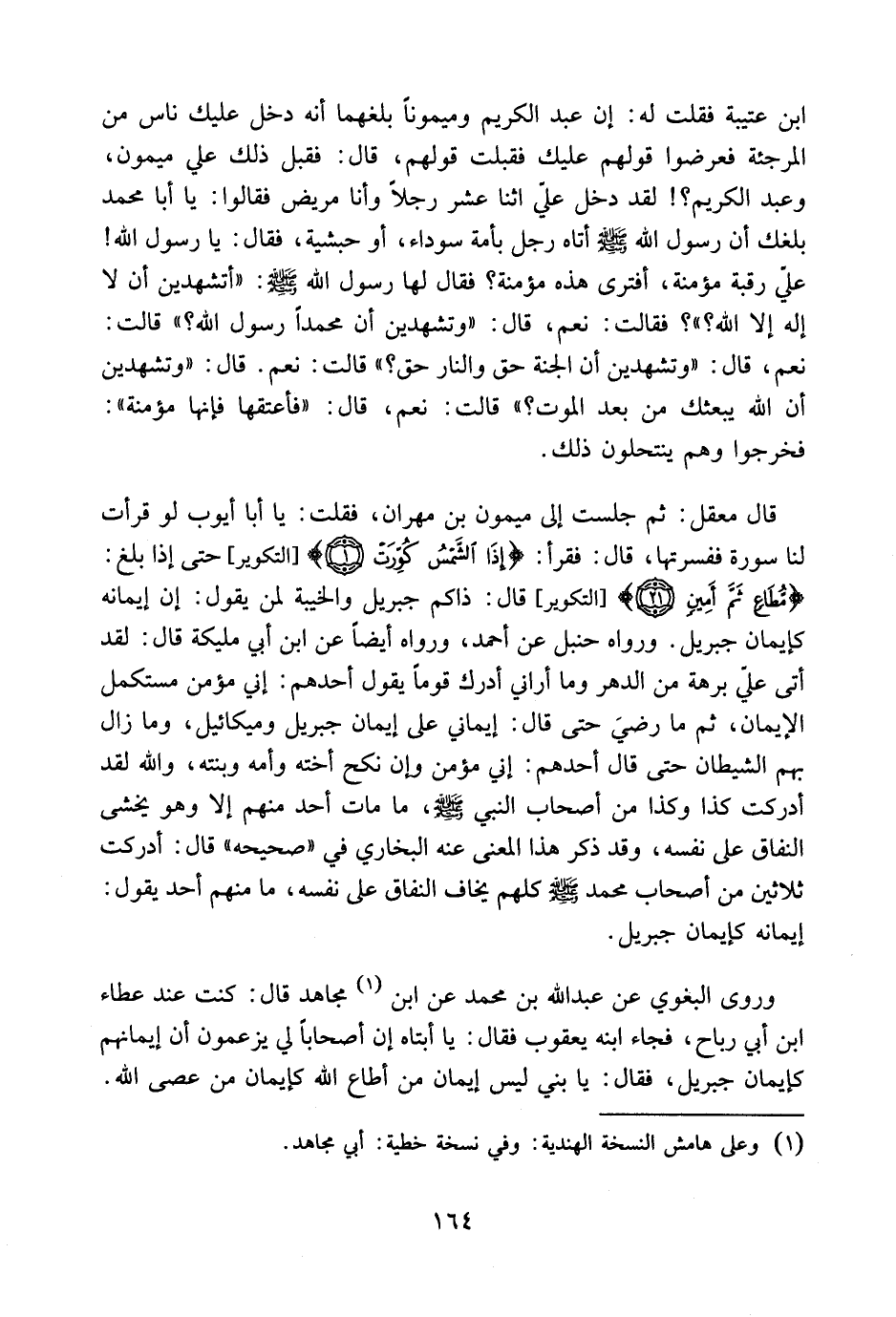 ابن عتيبة فقلت له: إن عبد الكريم وميموناً بلغهما أنه دخل عليك ناس من المرجئة فعرضوا قولهم عليك فقبلت قولهم، قال: فقبل ذلك علي ميمون، وعبد الكريم؟! لقد دخل عليّ اثنا عشر رجلاً وأنا مريض فقالوا: يا أبا محمد بلغك أن رسول الله ﷺ أتاه رجل بأمة سوداء، أو حبشية، فقال: يا رسول الله! عليّ رقبة مؤمنة، أفترى هذه مؤمنة؟ فقال لها رسول الله ﷺ: «أتشهدين أن لا إله إلا الله؟»؟ فقالت: نعم، قال: «وتشهدين أن محمداً رسول الله؟» قالت: نعم، قال: «وتشهدين أن الجنة حق والنار حق؟» قالت: نعم. قال: «وتشهدين أن الله يبعثك من بعد الموت؟» قالت: نعم، قال: «فأعتقها فإنها مؤمنة»: فخرجوا وهم ينتحلون ذلك.

قال معقل: ثم جلست إلى ميمون بن مهران، فقلت: يا أبا أيوب لو قرأت لنا سورة ففسرتها، قال: فقرأ: ﴿إِذَا ٱلشَّمْسُ كُوِّرَتْ ۝١﴾ [التكوير] حتى إذا بلغ: ﴿مُّطَاعٍ ثَمَّ أَمِينٍ ۝٢١﴾ [التكوير] قال: ذاكم جبريل والخيبة لمن يقول: إن إيمانه كإيمان جبريل. ورواه حنبل عن أحمد، ورواه أيضاً عن ابن أبي مليكة قال: لقد أتى عليّ برهة من الدهر وما أراني أدرك قوماً يقول أحدهم: إني مؤمن مستكمل الإيمان، ثم ما رضيَ حتى قال: إيماني على إيمان جبريل وميكائيل، وما زال بهم الشيطان حتى قال أحدهم: إني مؤمن وإن نكح أخته وأمه وبنته، والله لقد أدركت كذا وكذا من أصحاب النبي ﷺ، ما مات أحد منهم إلا وهو يخشى النفاق على نفسه، وقد ذكر هذا المعنى عنه البخاري في «صحيحه» قال: أدركت ثلاثين من أصحاب محمد ﷺ كلهم يخاف النفاق على نفسه، ما منهم أحد يقول: إيمانه كإيمان جبريل.

وروى البغوي عن عبدالله بن محمد عن ابن (١) مجاهد قال: كنت عند عطاء ابن أبي رباح، فجاء ابنه يعقوب فقال: يا أبتاه إن أصحاباً لي يزعمون أن إيمانهم كإيمان جبريل، فقال: يا بني ليس إيمان من أطاع الله كإيمان من عصى الله.

(١) وعلى هامش النسخة الهندية: وفي نسخة خطية: أبي مجاهد.

١٦٤